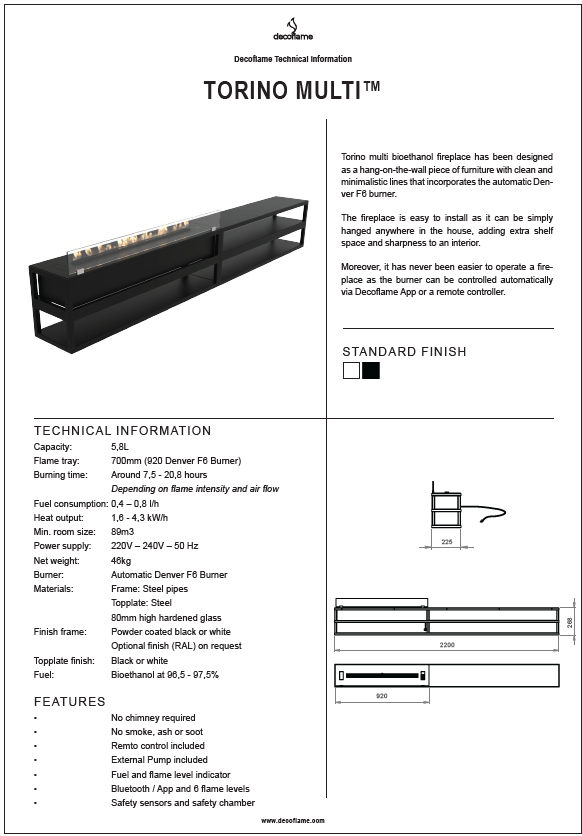 decoflame

Decoflame Technical Information

TORINO MULTI™

Torino multi bioethanol fireplace has been designed as a hang-on-the-wall piece of furniture with clean and minimalistic lines that incorporates the automatic Denver F6 burner.

The fireplace is easy to install as it can be simply hanged anywhere in the house, adding extra shelf space and sharpness to an interior.

Moreover, it has never been easier to operate a fireplace as the burner can be controlled automatically via Decoflame App or a remote controller.

STANDARD FINISH

TECHNICAL INFORMATION
Capacity: 5,8L
Flame tray: 700mm (920 Denver F6 Burner)
Burning time: Around 7,5 - 20,8 hours
Depending on flame intensity and air flow
Fuel consumption: 0,4 – 0,8 l/h
Heat output: 1,6 - 4,3 kW/h
Min. room size: 89m3
Power supply: 220V – 240V – 50 Hz
Net weight: 46kg
Burner: Automatic Denver F6 Burner
Materials: Frame: Steel pipes
Topplate: Steel
80mm high hardened glass
Finish frame: Powder coated black or white
Optional finish (RAL) on request
Topplate finish: Black or white
Fuel: Bioethanol at 96,5 - 97,5%

FEATURES
• No chimney required
• No smoke, ash or soot
• Remto control included
• External Pump included
• Fuel and flame level indicator
• Bluetooth / App and 6 flame levels
• Safety sensors and safety chamber

225

268

2200

920

www.decoflame.com